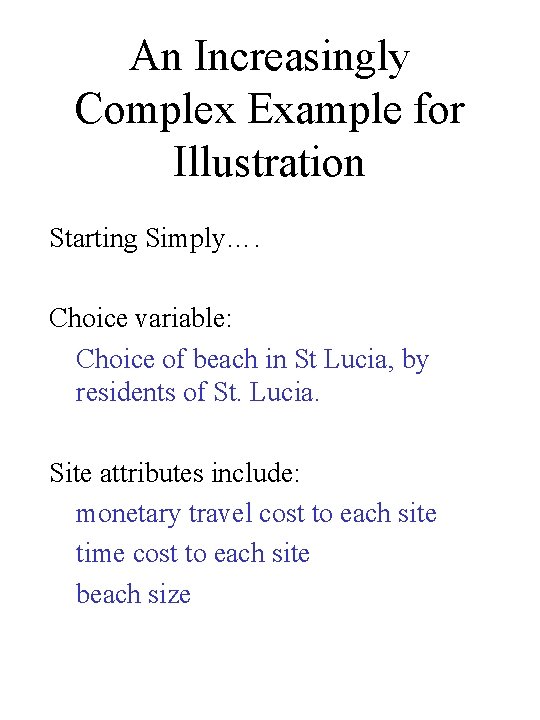 An Increasingly Complex Example for Illustration

Starting Simply….

Choice variable:

Choice of beach in St Lucia, by residents of St. Lucia.

Site attributes include:

monetary travel cost to each site

time cost to each site

beach size